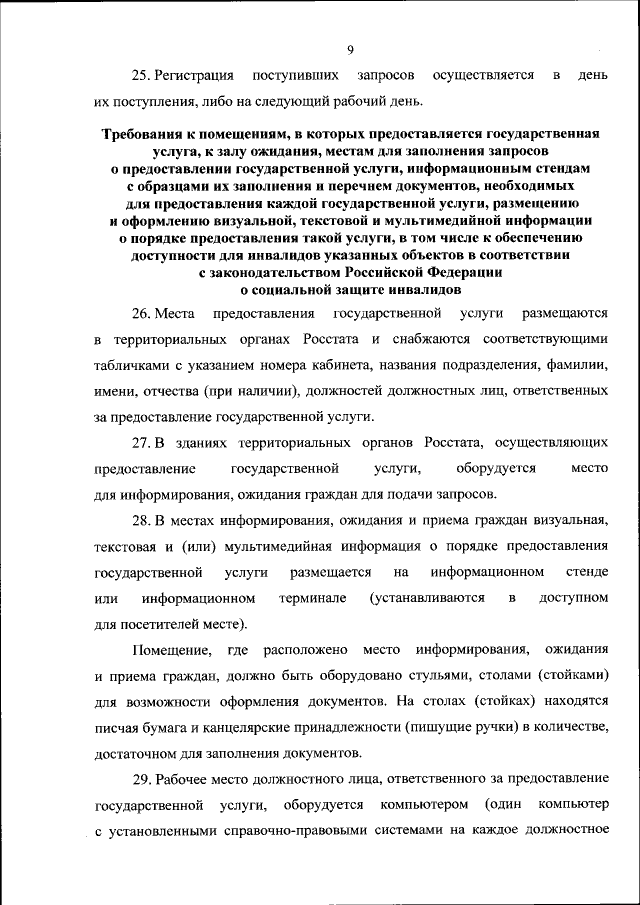 9

25. Регистрация поступивших запросов осуществляется в день их поступления, либо на следующий рабочий день.

Требования к помещениям, в которых предоставляется государственная услуга, к залу ожидания, местам для заполнения запросов о предоставлении государственной услуги, информационным стендам с образцами их заполнения и перечнем документов, необходимых для предоставления каждой государственной услуги, размещению и оформлению визуальной, текстовой и мультимедийной информации о порядке предоставления такой услуги, в том числе к обеспечению доступности для инвалидов указанных объектов в соответствии с законодательством Российской Федерации о социальной защите инвалидов

26. Места предоставления государственной услуги размещаются в территориальных органах Росстата и снабжаются соответствующими табличками с указанием номера кабинета, названия подразделения, фамилии, имени, отчества (при наличии), должностей должностных лиц, ответственных за предоставление государственной услуги.

27. В зданиях территориальных органов Росстата, осуществляющих предоставление государственной услуги, оборудуется место для информирования, ожидания граждан для подачи запросов.

28. В местах информирования, ожидания и приема граждан визуальная, текстовая и (или) мультимедийная информация о порядке предоставления государственной услуги размещается на информационном стенде или информационном терминале (устанавливаются в доступном для посетителей месте).

Помещение, где расположено место информирования, ожидания и приема граждан, должно быть оборудовано стульями, столами (стойками) для возможности оформления документов. На столах (стойках) находятся писчая бумага и канцелярские принадлежности (пишущие ручки) в количестве, достаточном для заполнения документов.

29. Рабочее место должностного лица, ответственного за предоставление государственной услуги, оборудуется компьютером (один компьютер с установленными справочно-правовыми системами на каждое должностное